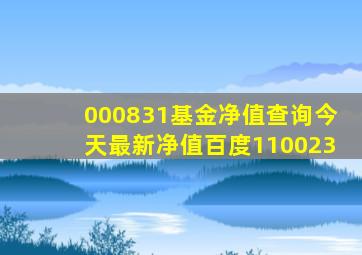 000831基金净值查询今天最新净值百度110023